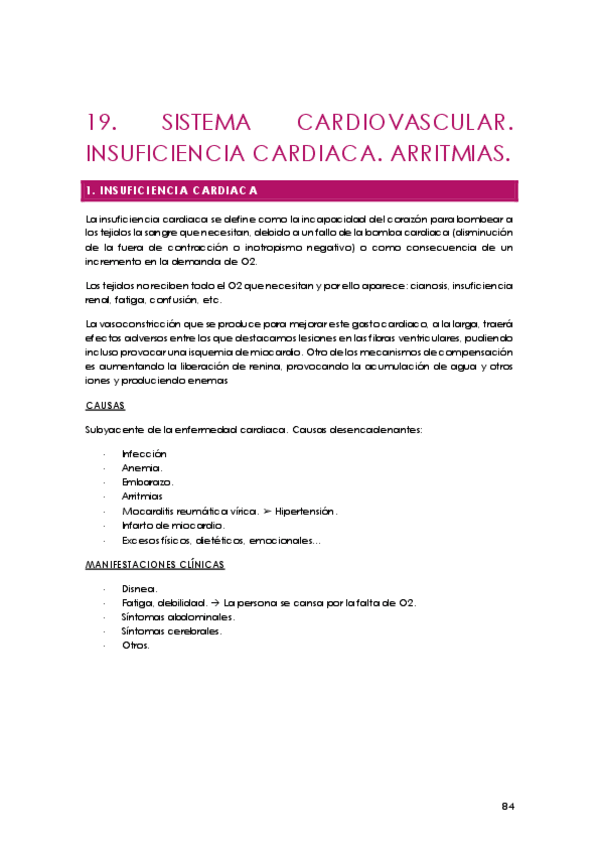 19. SISTEMA CARDIOVASCULAR. INSUFICIENCIA CARDIACA. ARRITMIAS.

1. INSUFICIENCIA CARDIACA

La insuficiencia cardiaca se define como la incapacidad del corazón para bombear a los tejidos la sangre que necesitan, debido a un fallo de la bomba cardiaca (disminución de la fuera de contracción o inotropismo negativo) o como consecuencia de un incremento en la demanda de O2.

Los tejidos no reciben todo el O2 que necesitan y por ello aparece: cianosis, insuficiencia renal, fatiga, confusión, etc.

La vasoconstricción que se produce para mejorar este gasto cardiaco, a la larga, traerá efectos adversos entre los que destacamos lesiones en las fibras ventriculares, pudiendo incluso provocar una isquemia de miocardio. Otro de los mecanismos de compensación es aumentando la liberación de renina, provocando la acumulación de agua y otros iones y produciendo enemas

CAUSAS

Subyacente de la enfermedad cardiaca. Causas desencadenantes:

· Infección
· Anemia.
· Embarazo.
· Arritmias
· Mocarditis reumática vírica. ➢ Hipertensión.
· Infarto de miocardio.
· Excesos físicos, dietéticos, emocionales...

MANIFESTACIONES CLÍNICAS

· Disnea.
· Fatiga, debilidad. → La persona se cansa por la falta de O2.
· Síntomas abdominales.
· Síntomas cerebrales.
· Otros.

84